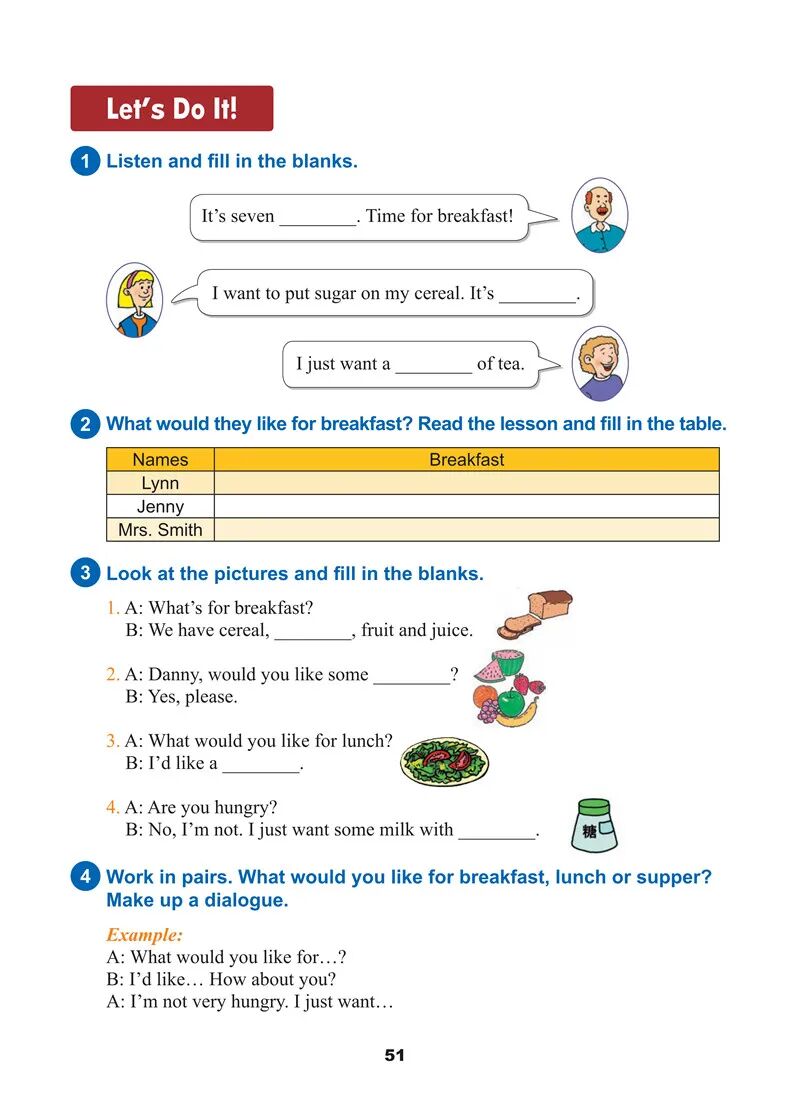 Let's Do It!

1 Listen and fill in the blanks.

It's seven ________. Time for breakfast!

I want to put sugar on my cereal. It's ________.

I just want a ________ of tea.

2 What would they like for breakfast? Read the lesson and fill in the table.

| Names | Breakfast |
|---|---|
| Lynn | |
| Jenny | |
| Mrs. Smith | |

3 Look at the pictures and fill in the blanks.

1. A: What's for breakfast?
B: We have cereal, ________, fruit and juice.

2. A: Danny, would you like some ________?
B: Yes, please.

3. A: What would you like for lunch?
B: I'd like a ________.

4. A: Are you hungry?
B: No, I'm not. I just want some milk with ________.

糖

4 Work in pairs. What would you like for breakfast, lunch or supper? Make up a dialogue.

Example:
A: What would you like for…?
B: I'd like… How about you?
A: I'm not very hungry. I just want…

51